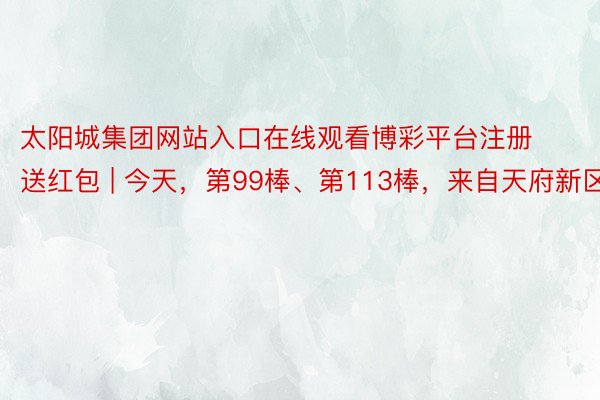 太阳城集团网站入口在线观看博彩平台注册送红包 | 今天，第99棒、第113棒，来自天府新区